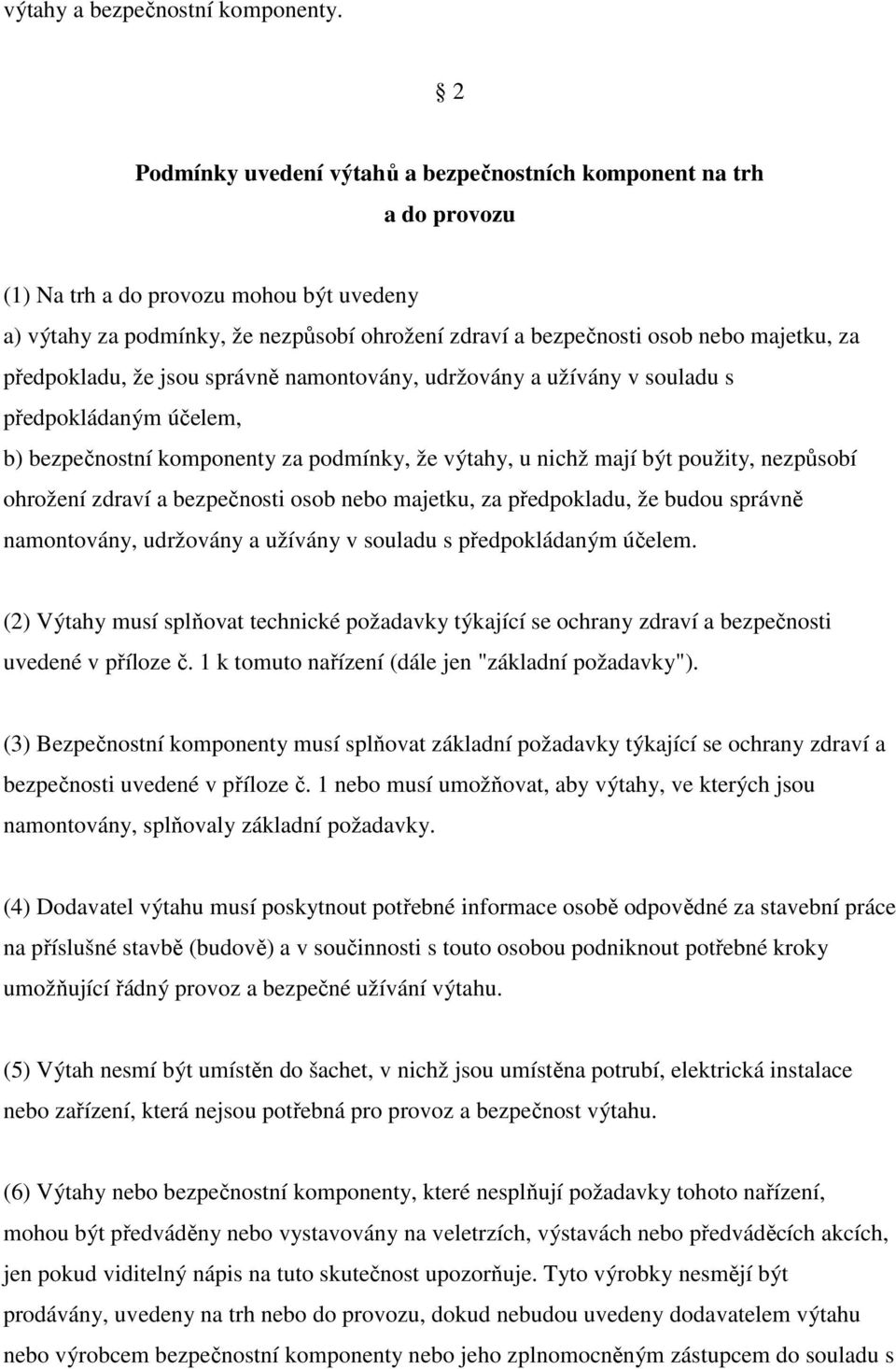 výtahy a bezpečnostní komponenty.

§ 2

Podmínky uvedení výtahů a bezpečnostních komponent na trh a do provozu

(1) Na trh a do provozu mohou být uvedeny
a) výtahy za podmínky, že nezpůsobí ohrožení zdraví a bezpečnosti osob nebo majetku, za předpokladu, že jsou správně namontovány, udržovány a užívány v souladu s předpokládaným účelem,
b) bezpečnostní komponenty za podmínky, že výtahy, u nichž mají být použity, nezpůsobí ohrožení zdraví a bezpečnosti osob nebo majetku, za předpokladu, že budou správně namontovány, udržovány a užívány v souladu s předpokládaným účelem.

(2) Výtahy musí splňovat technické požadavky týkající se ochrany zdraví a bezpečnosti uvedené v příloze č. 1 k tomuto nařízení (dále jen "základní požadavky").

(3) Bezpečnostní komponenty musí splňovat základní požadavky týkající se ochrany zdraví a bezpečnosti uvedené v příloze č. 1 nebo musí umožňovat, aby výtahy, ve kterých jsou namontovány, splňovaly základní požadavky.

(4) Dodavatel výtahu musí poskytnout potřebné informace osobě odpovědné za stavební práce na příslušné stavbě (budově) a v součinnosti s touto osobou podniknout potřebné kroky umožňující řádný provoz a bezpečné užívání výtahu.

(5) Výtah nesmí být umístěn do šachet, v nichž jsou umístěna potrubí, elektrická instalace nebo zařízení, která nejsou potřebná pro provoz a bezpečnost výtahu.

(6) Výtahy nebo bezpečnostní komponenty, které nesplňují požadavky tohoto nařízení, mohou být předváděny nebo vystavovány na veletrzích, výstavách nebo předváděcích akcích, jen pokud viditelný nápis na tuto skutečnost upozorňuje. Tyto výrobky nesmějí být prodávány, uvedeny na trh nebo do provozu, dokud nebudou uvedeny dodavatelem výtahu nebo výrobcem bezpečnostní komponenty nebo jeho zplnomocněným zástupcem do souladu s